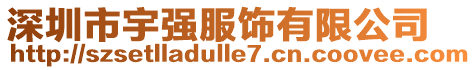 深圳市宇强服饰有限公司
http://szsetlladulle7.cn.coovee.com